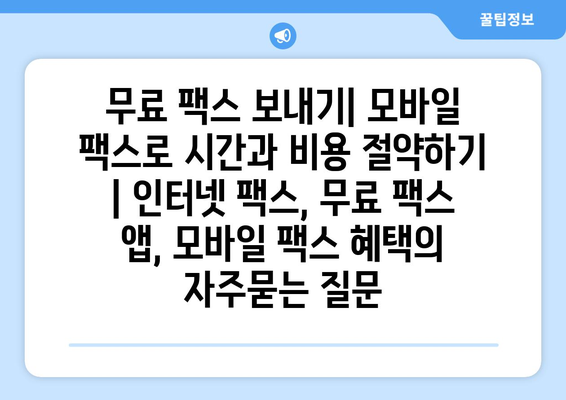 꿀팁정보

무료 팩스 보내기| 모바일 팩스로 시간과 비용 절약하기 | 인터넷 팩스, 무료 팩스 앱, 모바일 팩스 혜택의 자주묻는 질문